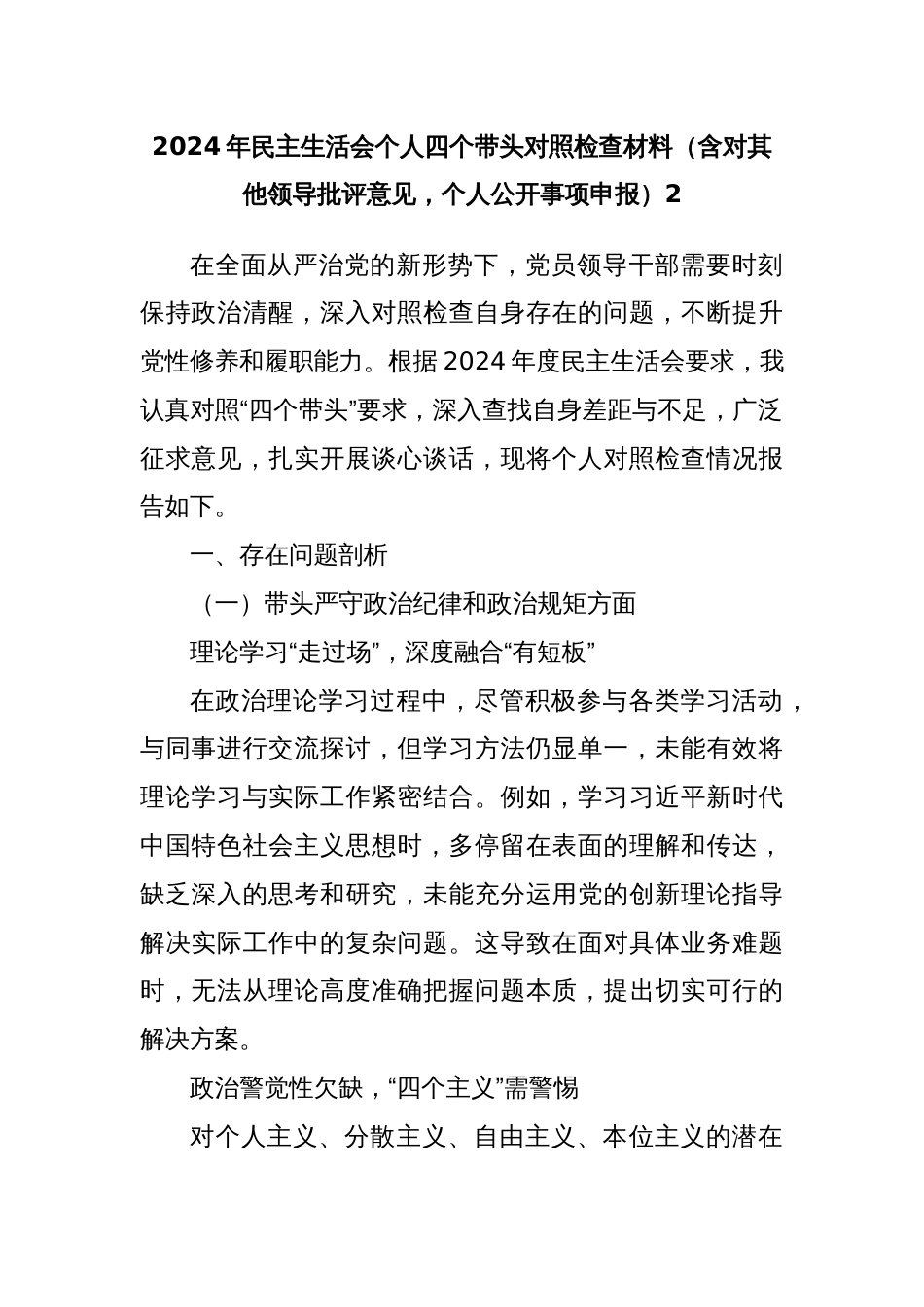 2024年民主生活会个人四个带头对照检查材料（含对其他领导批评意见，个人公开事项申报）2

在全面从严治党的新形势下，党员领导干部需要时刻保持政治清醒，深入对照检查自身存在的问题，不断提升党性修养和履职能力。根据2024年度民主生活会要求，我认真对照“四个带头”要求，深入查找自身差距与不足，广泛征求意见，扎实开展谈心谈话，现将个人对照检查情况报告如下。

一、存在问题剖析

（一）带头严守政治纪律和政治规矩方面

理论学习“走过场”，深度融合“有短板”

在政治理论学习过程中，尽管积极参与各类学习活动，与同事进行交流探讨，但学习方法仍显单一，未能有效将理论学习与实际工作紧密结合。例如，学习习近平新时代中国特色社会主义思想时，多停留在表面的理解和传达，缺乏深入的思考和研究，未能充分运用党的创新理论指导解决实际工作中的复杂问题。这导致在面对具体业务难题时，无法从理论高度准确把握问题本质，提出切实可行的解决方案。

政治警觉性欠缺，“四个主义”需警惕

对个人主义、分散主义、自由主义、本位主义的潜在